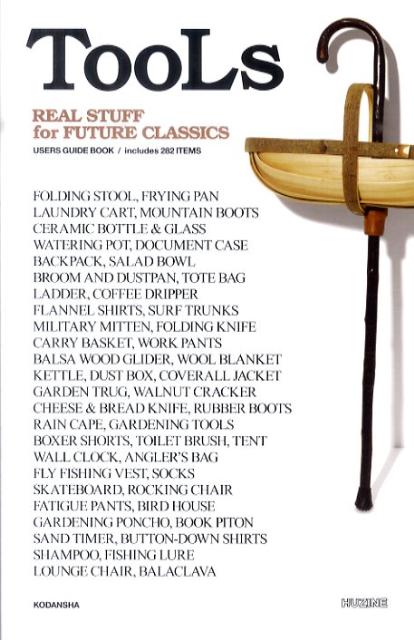 TooLs

REAL STUFF
for FUTURE CLASSICS

USERS GUIDE BOOK / includes 282 ITEMS

FOLDING STOOL, FRYING PAN
LAUNDRY CART, MOUNTAIN BOOTS
CERAMIC BOTTLE & GLASS
WATERING POT, DOCUMENT CASE
BACKPACK, SALAD BOWL
BROOM AND DUSTPAN, TOTE BAG
LADDER, COFFEE DRIPPER
FLANNEL SHIRTS, SURF TRUNKS
MILITARY MITTEN, FOLDING KNIFE
CARRY BASKET, WORK PANTS
BALSA WOOD GLIDER, WOOL BLANKET
KETTLE, DUST BOX, COVERALL JACKET
GARDEN TRUG, WALNUT CRACKER
CHEESE & BREAD KNIFE, RUBBER BOOTS
RAIN CAPE, GARDENING TOOLS
BOXER SHORTS, TOILET BRUSH, TENT
WALL CLOCK, ANGLER'S BAG
FLY FISHING VEST, SOCKS
SKATEBOARD, ROCKING CHAIR
FATIGUE PANTS, BIRD HOUSE
GARDENING PONCHO, BOOK PITON
SAND TIMER, BUTTON-DOWN SHIRTS
SHAMPOO, FISHING LURE
LOUNGE CHAIR, BALACLAVA

KODANSHA

HUZINE